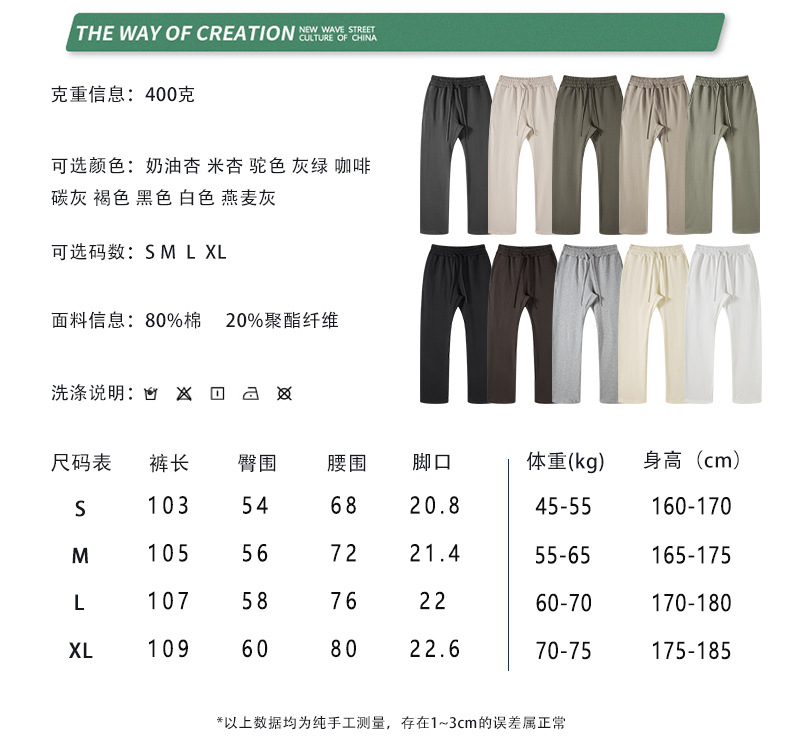 THE WAY OF CREATION NEW WAVE STREET CULTURE OF CHINA

克重信息：400克

可选颜色：奶油杏 米杏 驼色 灰绿 咖啡 碳灰 褐色 黑色 白色 燕麦灰

可选码数：S M L XL

面料信息：80%棉 20%聚酯纤维

洗涤说明：

| 尺码表 | 裤长 | 臀围 | 腰围 | 脚口 | 体重(kg) | 身高（cm） |
|---|---|---|---|---|---|---|
| S | 103 | 54 | 68 | 20.8 | 45-55 | 160-170 |
| M | 105 | 56 | 72 | 21.4 | 55-65 | 165-175 |
| L | 107 | 58 | 76 | 22 | 60-70 | 170-180 |
| XL | 109 | 60 | 80 | 22.6 | 70-75 | 175-185 |

*以上数据均为纯手工测量，存在1~3cm的误差属正常